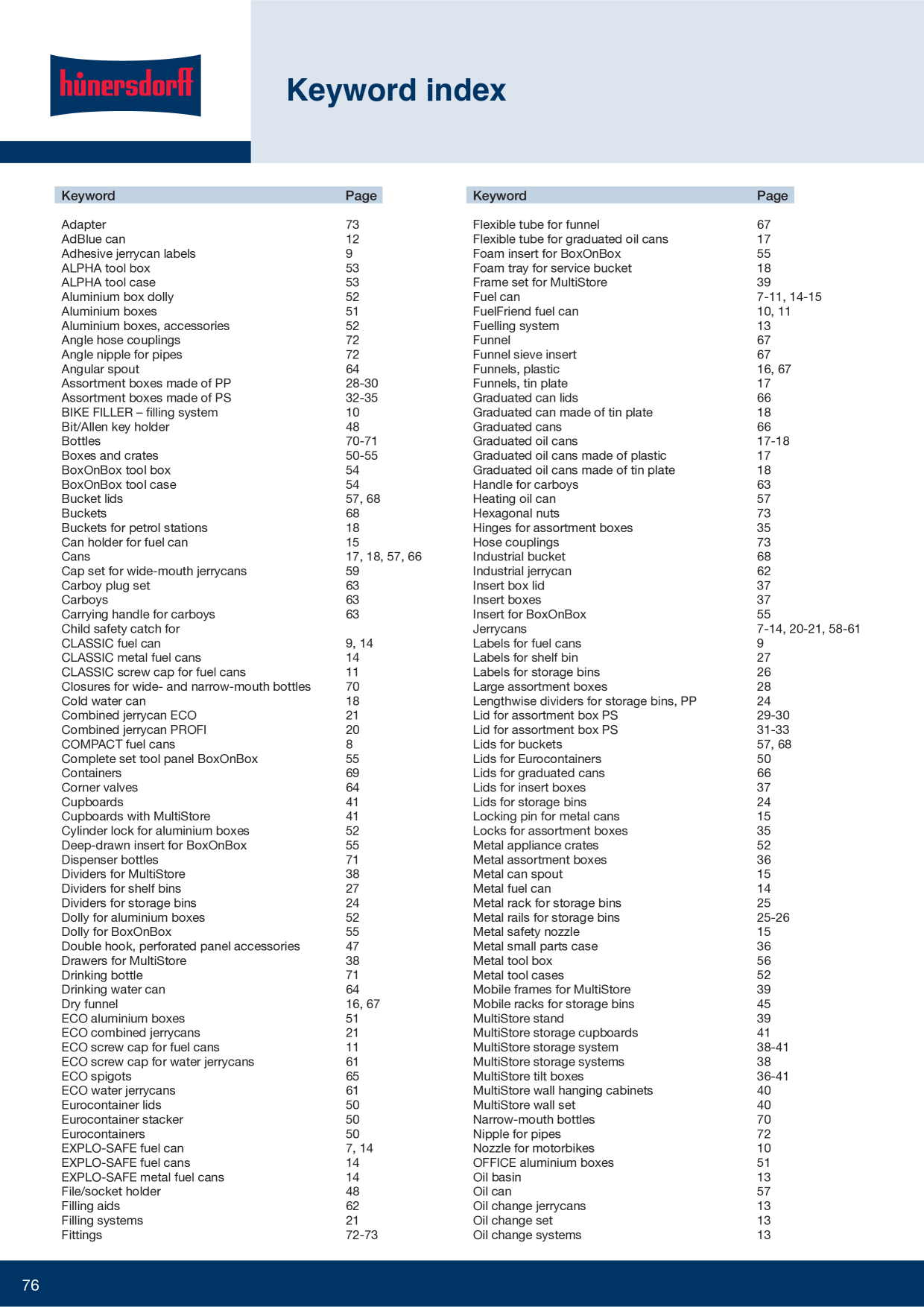 hünersdorff

Keyword index

| Keyword | Page |
|---|---|
| Adapter | 73 |
| AdBlue can | 12 |
| Adhesive jerrycan labels | 9 |
| ALPHA tool box | 53 |
| ALPHA tool case | 53 |
| Aluminium box dolly | 52 |
| Aluminium boxes | 51 |
| Aluminium boxes, accessories | 52 |
| Angle hose couplings | 72 |
| Angle nipple for pipes | 72 |
| Angular spout | 64 |
| Assortment boxes made of PP | 28-30 |
| Assortment boxes made of PS | 32-35 |
| BIKE FILLER – filling system | 10 |
| Bit/Allen key holder | 48 |
| Bottles | 70-71 |
| Boxes and crates | 50-55 |
| BoxOnBox tool box | 54 |
| BoxOnBox tool case | 54 |
| Bucket lids | 57, 68 |
| Buckets | 68 |
| Buckets for petrol stations | 18 |
| Can holder for fuel can | 15 |
| Cans | 17, 18, 57, 66 |
| Cap set for wide-mouth jerrycans | 59 |
| Carboy plug set | 63 |
| Carboys | 63 |
| Carrying handle for carboys | 63 |
| Child safety catch for | |
| CLASSIC fuel can | 9, 14 |
| CLASSIC metal fuel cans | 14 |
| CLASSIC screw cap for fuel cans | 11 |
| Closures for wide- and narrow-mouth bottles | 70 |
| Cold water can | 18 |
| Combined jerrycan ECO | 21 |
| Combined jerrycan PROFI | 20 |
| COMPACT fuel cans | 8 |
| Complete set tool panel BoxOnBox | 55 |
| Containers | 69 |
| Corner valves | 64 |
| Cupboards | 41 |
| Cupboards with MultiStore | 41 |
| Cylinder lock for aluminium boxes | 52 |
| Deep-drawn insert for BoxOnBox | 55 |
| Dispenser bottles | 71 |
| Dividers for MultiStore | 38 |
| Dividers for shelf bins | 27 |
| Dividers for storage bins | 24 |
| Dolly for aluminium boxes | 52 |
| Dolly for BoxOnBox | 55 |
| Double hook, perforated panel accessories | 47 |
| Drawers for MultiStore | 38 |
| Drinking bottle | 71 |
| Drinking water can | 64 |
| Dry funnel | 16, 67 |
| ECO aluminium boxes | 51 |
| ECO combined jerrycans | 21 |
| ECO screw cap for fuel cans | 11 |
| ECO screw cap for water jerrycans | 61 |
| ECO spigots | 65 |
| ECO water jerrycans | 61 |
| Eurocontainer lids | 50 |
| Eurocontainer stacker | 50 |
| Eurocontainers | 50 |
| EXPLO-SAFE fuel can | 7, 14 |
| EXPLO-SAFE fuel cans | 14 |
| EXPLO-SAFE metal fuel cans | 14 |
| File/socket holder | 48 |
| Filling aids | 62 |
| Filling systems | 21 |
| Fittings | 72-73 |

| Keyword | Page |
|---|---|
| Flexible tube for funnel | 67 |
| Flexible tube for graduated oil cans | 17 |
| Foam insert for BoxOnBox | 55 |
| Foam tray for service bucket | 18 |
| Frame set for MultiStore | 39 |
| Fuel can | 7-11, 14-15 |
| FuelFriend fuel can | 10, 11 |
| Fuelling system | 13 |
| Funnel | 67 |
| Funnel sieve insert | 67 |
| Funnels, plastic | 16, 67 |
| Funnels, tin plate | 17 |
| Graduated can lids | 66 |
| Graduated can made of tin plate | 18 |
| Graduated cans | 66 |
| Graduated oil cans | 17-18 |
| Graduated oil cans made of plastic | 17 |
| Graduated oil cans made of tin plate | 18 |
| Handle for carboys | 63 |
| Heating oil can | 57 |
| Hexagonal nuts | 73 |
| Hinges for assortment boxes | 35 |
| Hose couplings | 73 |
| Industrial bucket | 68 |
| Industrial jerrycan | 62 |
| Insert box lid | 37 |
| Insert boxes | 37 |
| Insert for BoxOnBox | 55 |
| Jerrycans | 7-14, 20-21, 58-61 |
| Labels for fuel cans | 9 |
| Labels for shelf bin | 27 |
| Labels for storage bins | 26 |
| Large assortment boxes | 28 |
| Lengthwise dividers for storage bins, PP | 24 |
| Lid for assortment box PS | 29-30 |
| Lid for assortment box PS | 31-33 |
| Lids for buckets | 57, 68 |
| Lids for Eurocontainers | 50 |
| Lids for graduated cans | 66 |
| Lids for insert boxes | 37 |
| Lids for storage bins | 24 |
| Locking pin for metal cans | 15 |
| Locks for assortment boxes | 35 |
| Metal appliance crates | 52 |
| Metal assortment boxes | 36 |
| Metal can spout | 15 |
| Metal fuel can | 14 |
| Metal rack for storage bins | 25 |
| Metal rails for storage bins | 25-26 |
| Metal safety nozzle | 15 |
| Metal small parts case | 36 |
| Metal tool box | 56 |
| Metal tool cases | 52 |
| Mobile frames for MultiStore | 39 |
| Mobile racks for storage bins | 45 |
| MultiStore stand | 39 |
| MultiStore storage cupboards | 41 |
| MultiStore storage system | 38-41 |
| MultiStore storage systems | 38 |
| MultiStore tilt boxes | 36-41 |
| MultiStore wall hanging cabinets | 40 |
| MultiStore wall set | 40 |
| Narrow-mouth bottles | 70 |
| Nipple for pipes | 72 |
| Nozzle for motorbikes | 10 |
| OFFICE aluminium boxes | 51 |
| Oil basin | 13 |
| Oil can | 57 |
| Oil change jerrycans | 13 |
| Oil change set | 13 |
| Oil change systems | 13 |

76